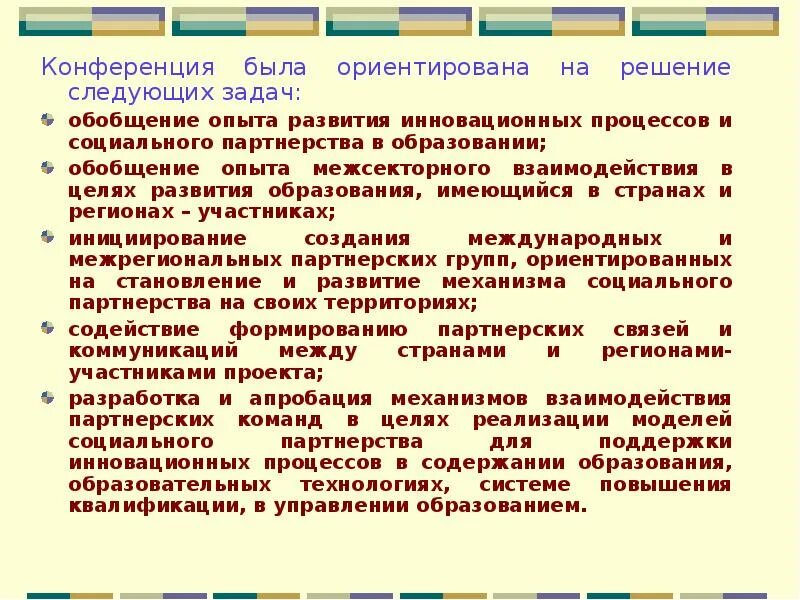 Конференция была ориентирована на решение следующих задач:

обобщение опыта развития инновационных процессов и социального партнерства в образовании;

обобщение опыта межсекторного взаимодействия в целях развития образования, имеющийся в странах и регионах – участниках;

инициирование создания международных и межрегиональных партнерских групп, ориентированных на становление и развитие механизма социального партнерства на своих территориях;

содействие формированию партнерских связей и коммуникаций между странами и регионами-участниками проекта;

разработка и апробация механизмов взаимодействия партнерских команд в целях реализации моделей социального партнерства для поддержки инновационных процессов в содержании образования, образовательных технологиях, системе повышения квалификации, в управлении образованием.